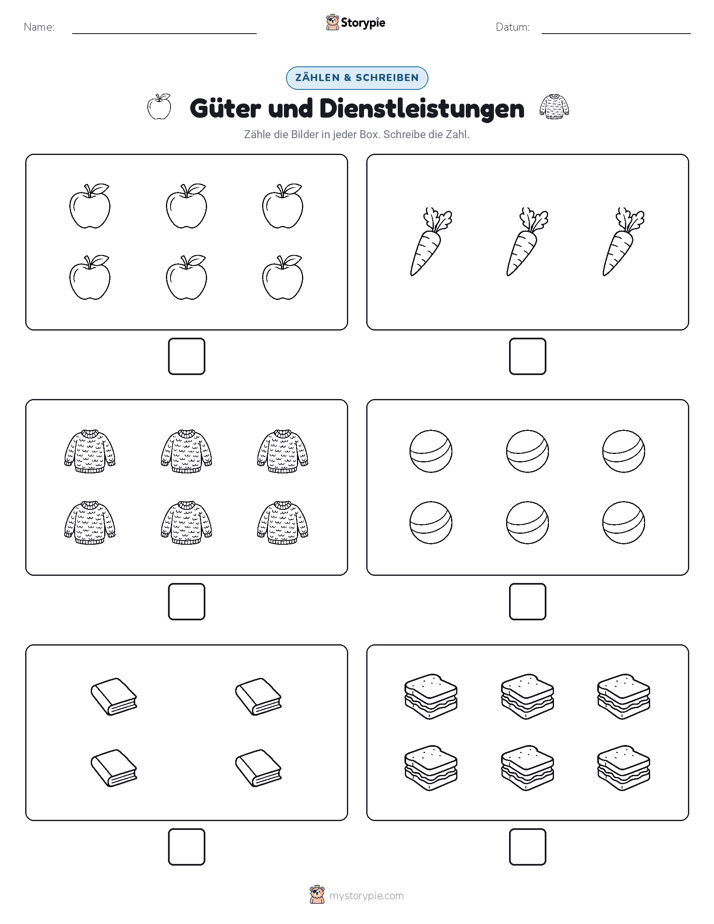 Name:

Storypie

Datum:

ZÄHLEN & SCHREIBEN

Güter und Dienstleistungen

Zähle die Bilder in jeder Box. Schreibe die Zahl.

mystorypie.com